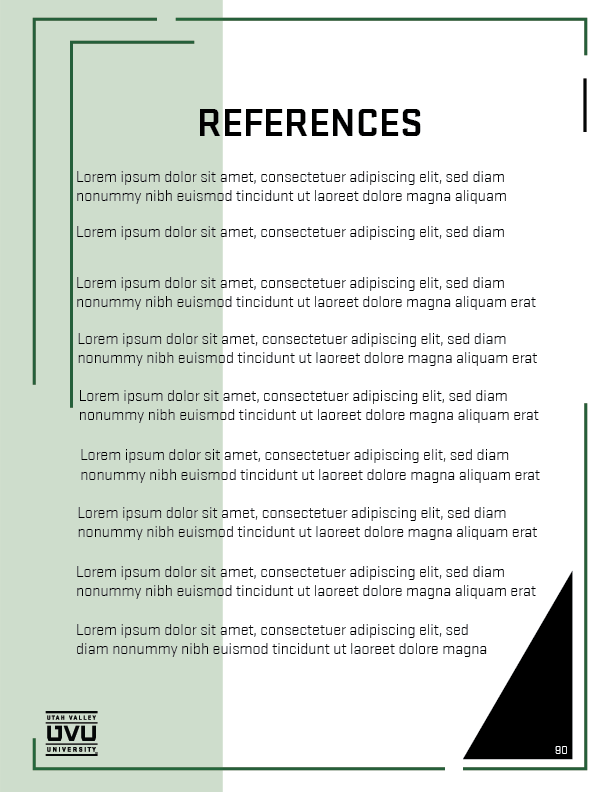 REFERENCES

Lorem ipsum dolor sit amet, consectetuer adipiscing elit, sed diam nonummy nibh euismod tincidunt ut laoreet dolore magna aliquam

Lorem ipsum dolor sit amet, consectetuer adipiscing elit, sed diam

Lorem ipsum dolor sit amet, consectetuer adipiscing elit, sed diam nonummy nibh euismod tincidunt ut laoreet dolore magna aliquam erat

Lorem ipsum dolor sit amet, consectetuer adipiscing elit, sed diam nonummy nibh euismod tincidunt ut laoreet dolore magna aliquam erat

Lorem ipsum dolor sit amet, consectetuer adipiscing elit, sed diam nonummy nibh euismod tincidunt ut laoreet dolore magna aliquam erat

Lorem ipsum dolor sit amet, consectetuer adipiscing elit, sed diam nonummy nibh euismod tincidunt ut laoreet dolore magna aliquam erat

Lorem ipsum dolor sit amet, consectetuer adipiscing elit, sed diam nonummy nibh euismod tincidunt ut laoreet dolore magna aliquam erat

Lorem ipsum dolor sit amet, consectetuer adipiscing elit, sed diam nonummy nibh euismod tincidunt ut laoreet dolore magna aliquam erat

Lorem ipsum dolor sit amet, consectetuer adipiscing elit, sed diam nonummy nibh euismod tincidunt ut laoreet dolore magna

UTAH VALLEY
UVU
UNIVERSITY

90